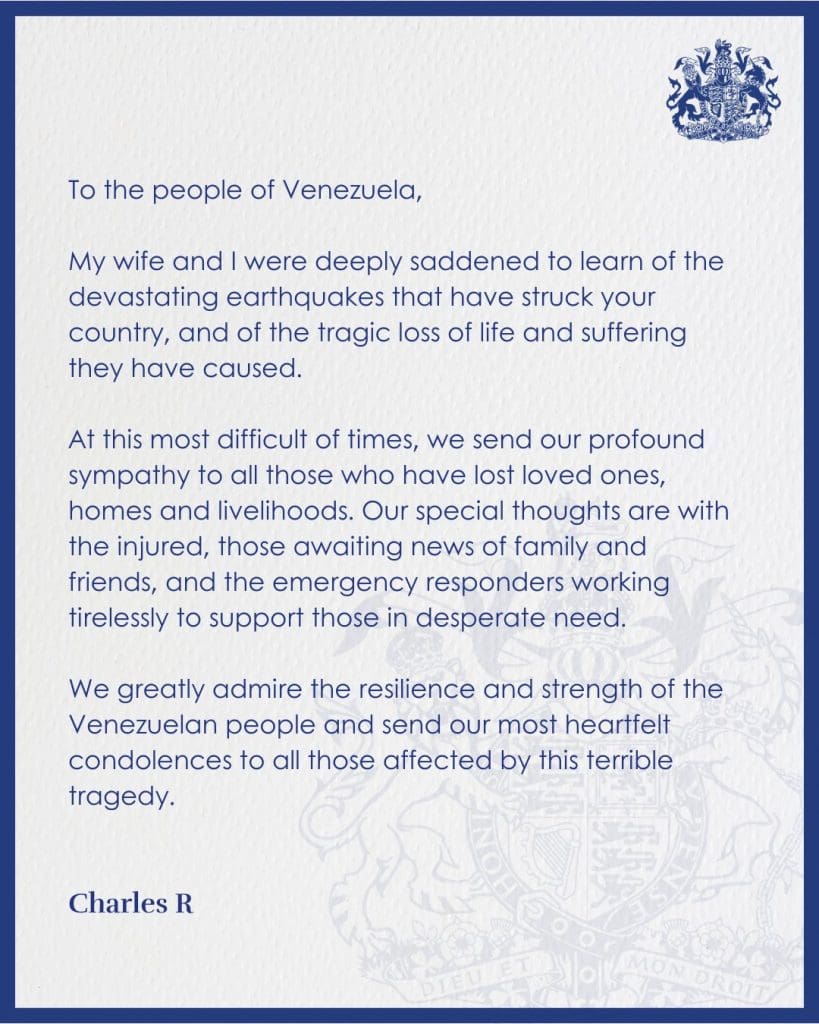 To the people of Venezuela,

My wife and I were deeply saddened to learn of the devastating earthquakes that have struck your country, and of the tragic loss of life and suffering they have caused.

At this most difficult of times, we send our profound sympathy to all those who have lost loved ones, homes and livelihoods. Our special thoughts are with the injured, those awaiting news of family and friends, and the emergency responders working tirelessly to support those in desperate need.

We greatly admire the resilience and strength of the Venezuelan people and send our most heartfelt condolences to all those affected by this terrible tragedy.

Charles R

DIEU ET MON DROIT